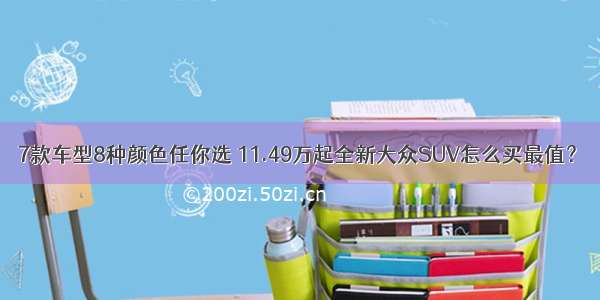 7款车型8种颜色任你选 11.49万起全新大众SUV怎么买最值？

©200zi.50zi.cn